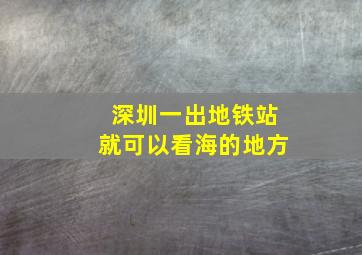 深圳一出地铁站
就可以看海的地方